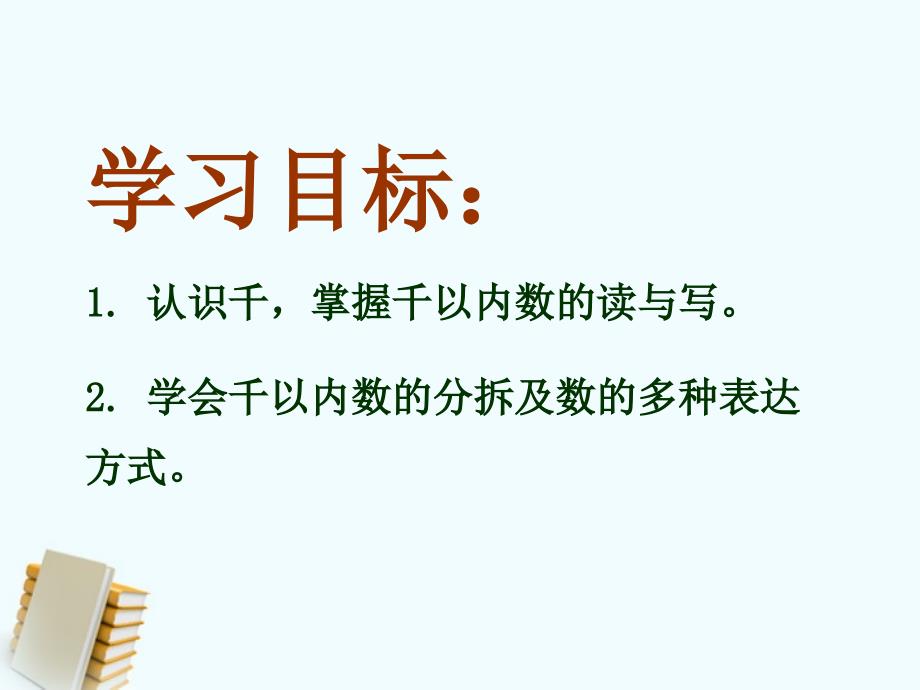 学习目标：

1. 认识千，掌握千以内数的读与写。

2. 学会千以内数的分拆及数的多种表达方式。